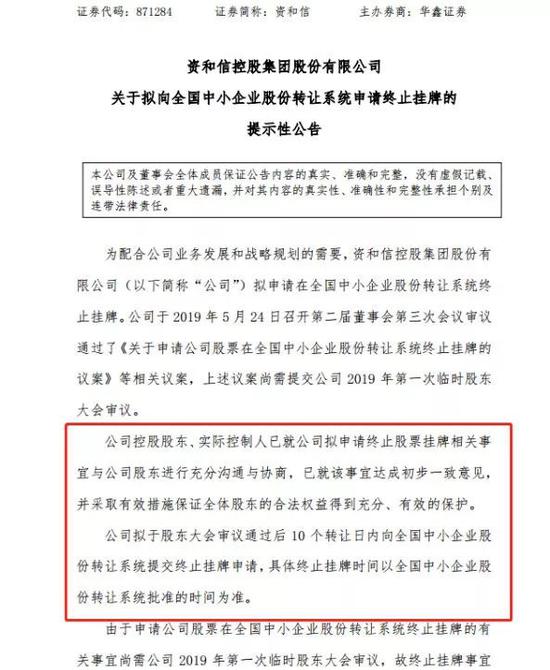 证券代码：871284　　　证券简称：资和信　　　主办券商：华鑫证券

资和信控股集团股份有限公司
关于拟向全国中小企业股份转让系统申请终止挂牌的
提示性公告

本公司及董事会全体成员保证公告内容的真实、准确和完整，没有虚假记载、误导性陈述或者重大遗漏，并对其内容的真实性、准确性和完整性承担个别及连带法律责任。

为配合公司业务发展和战略规划的需要，资和信控股集团股份有限公司（以下简称“公司”）拟申请在全国中小企业股份转让系统终止挂牌。公司于 2019 年 5 月 24 日召开第二届董事会第三次会议审议通过了《关于申请公司股票在全国中小企业股份转让系统终止挂牌的议案》等相关议案，上述议案尚需提交公司 2019 年第一次临时股东大会审议。

公司控股股东、实际控制人已就公司拟申请终止股票挂牌相关事宜与公司股东进行充分沟通与协商，已就该事宜达成初步一致意见，并采取有效措施保证全体股东的合法权益得到充分、有效的保护。

公司拟于股东大会审议通过后 10 个转让日内向全国中小企业股份转让系统提交终止挂牌申请，具体终止挂牌时间以全国中小企业股份转让系统批准的时间为准。

由于申请公司股票在全国中小企业股份转让系统终止挂牌的有关事宜尚需公司 2019 年第一次临时股东大会审议，故终止挂牌事宜